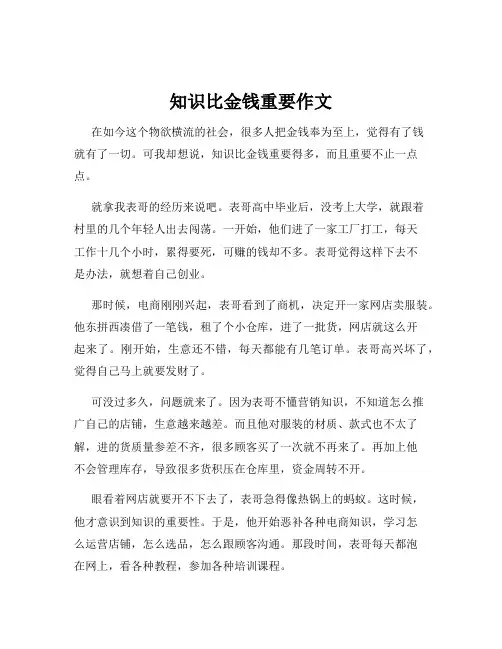 知识比金钱重要作文

在如今这个物欲横流的社会，很多人把金钱奉为至上，觉得有了钱就有了一切。可我却想说，知识比金钱重要得多，而且重要不止一点点。

就拿我表哥的经历来说吧。表哥高中毕业后，没考上大学，就跟着村里的几个年轻人出去闯荡。一开始，他们进了一家工厂打工，每天工作十几个小时，累得要死，可赚的钱却不多。表哥觉得这样下去不是办法，就想着自己创业。

那时候，电商刚刚兴起，表哥看到了商机，决定开一家网店卖服装。他东拼西凑借了一笔钱，租了个小仓库，进了一批货，网店就这么开起来了。刚开始，生意还不错，每天都能有几笔订单。表哥高兴坏了，觉得自己马上就要发财了。

可没过多久，问题就来了。因为表哥不懂营销知识，不知道怎么推广自己的店铺，生意越来越差。而且他对服装的材质、款式也不太了解，进的货质量参差不齐，很多顾客买了一次就不再来了。再加上他不会管理库存，导致很多货积压在仓库里，资金周转不开。

眼看着网店就要开不下去了，表哥急得像热锅上的蚂蚁。这时候，他才意识到知识的重要性。于是，他开始恶补各种电商知识，学习怎么运营店铺，怎么选品，怎么跟顾客沟通。那段时间，表哥每天都泡在网上，看各种教程，参加各种培训课程。